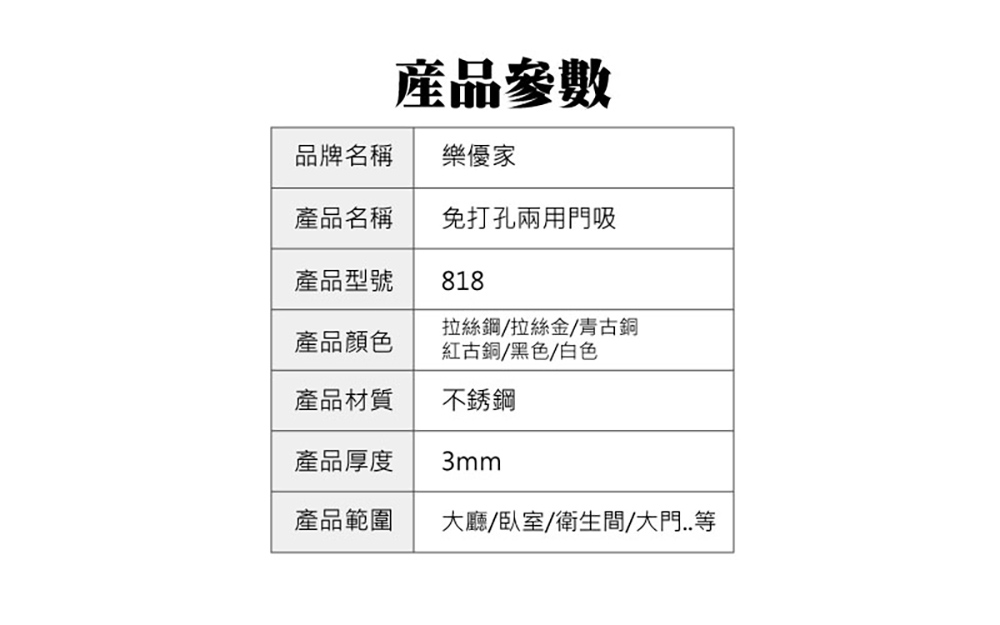 產品參數

| 品牌名稱 | 樂優家 |
|---|---|
| 產品名稱 | 免打孔兩用門吸 |
| 產品型號 | 818 |
| 產品顏色 | 拉絲鋼/拉絲金/青古銅 紅古銅/黑色/白色 |
| 產品材質 | 不銹鋼 |
| 產品厚度 | 3mm |
| 產品範圍 | 大廳/臥室/衛生間/大門..等 |